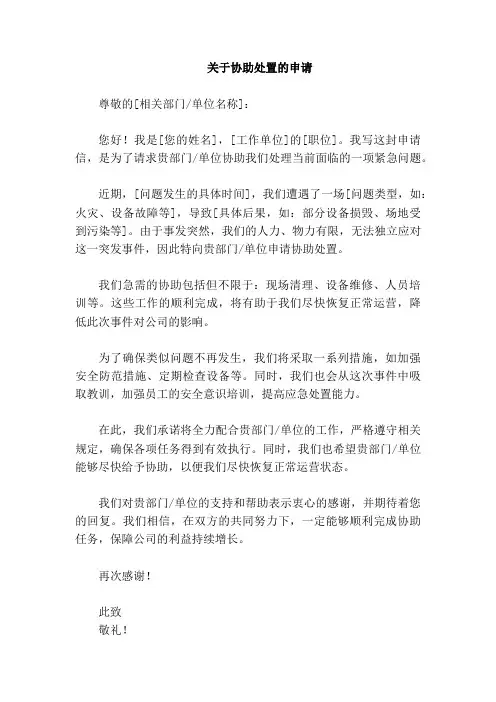 关于协助处置的申请

尊敬的[相关部门/单位名称]：

您好！我是[您的姓名]，[工作单位]的[职位]。我写这封申请信，是为了请求贵部门/单位协助我们处理当前面临的一项紧急问题。

近期，[问题发生的具体时间]，我们遭遇了一场[问题类型，如：火灾、设备故障等]，导致[具体后果，如：部分设备损毁、场地受到污染等]。由于事发突然，我们的人力、物力有限，无法独立应对这一突发事件，因此特向贵部门/单位申请协助处置。

我们急需的协助包括但不限于：现场清理、设备维修、人员培训等。这些工作的顺利完成，将有助于我们尽快恢复正常运营，降低此次事件对公司的影响。

为了确保类似问题不再发生，我们将采取一系列措施，如加强安全防范措施、定期检查设备等。同时，我们也会从这次事件中吸取教训，加强员工的安全意识培训，提高应急处置能力。

在此，我们承诺将全力配合贵部门/单位的工作，严格遵守相关规定，确保各项任务得到有效执行。同时，我们也希望贵部门/单位能够尽快给予协助，以便我们尽快恢复正常运营状态。

我们对贵部门/单位的支持和帮助表示衷心的感谢，并期待着您的回复。我们相信，在双方的共同努力下，一定能够顺利完成协助任务，保障公司的利益持续增长。

再次感谢！

此致
敬礼！